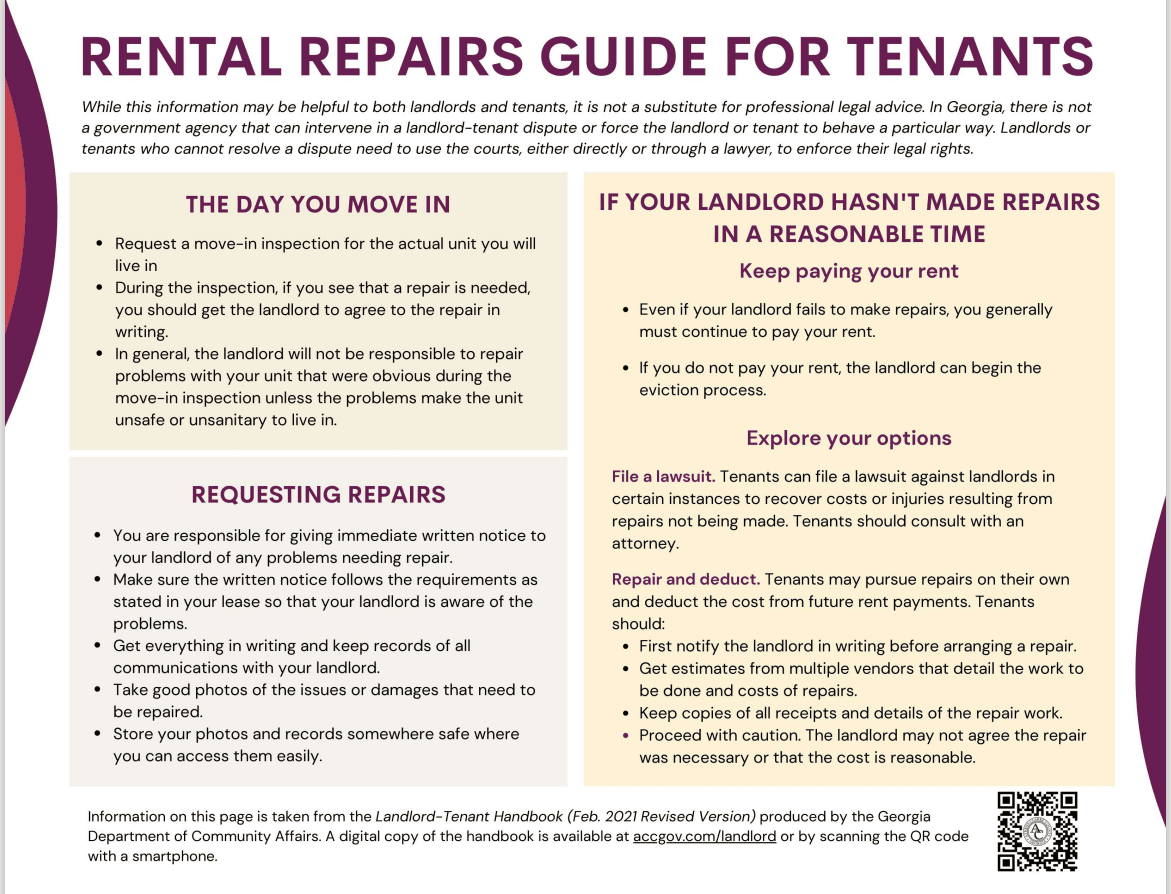 RENTAL REPAIRS GUIDE FOR TENANTS

While this information may be helpful to both landlords and tenants, it is not a substitute for professional legal advice. In Georgia, there is not a government agency that can intervene in a landlord-tenant dispute or force the landlord or tenant to behave a particular way. Landlords or tenants who cannot resolve a dispute need to use the courts, either directly or through a lawyer, to enforce their legal rights.

THE DAY YOU MOVE IN

- Request a move-in inspection for the actual unit you will live in
- During the inspection, if you see that a repair is needed, you should get the landlord to agree to the repair in writing.
- In general, the landlord will not be responsible to repair problems with your unit that were obvious during the move-in inspection unless the problems make the unit unsafe or unsanitary to live in.

REQUESTING REPAIRS

- You are responsible for giving immediate written notice to your landlord of any problems needing repair.
- Make sure the written notice follows the requirements as stated in your lease so that your landlord is aware of the problems.
- Get everything in writing and keep records of all communications with your landlord.
- Take good photos of the issues or damages that need to be repaired.
- Store your photos and records somewhere safe where you can access them easily.

IF YOUR LANDLORD HASN'T MADE REPAIRS IN A REASONABLE TIME

Keep paying your rent

- Even if your landlord fails to make repairs, you generally must continue to pay your rent.
- If you do not pay your rent, the landlord can begin the eviction process.

Explore your options

File a lawsuit. Tenants can file a lawsuit against landlords in certain instances to recover costs or injuries resulting from repairs not being made. Tenants should consult with an attorney.

Repair and deduct. Tenants may pursue repairs on their own and deduct the cost from future rent payments. Tenants should:
- First notify the landlord in writing before arranging a repair.
- Get estimates from multiple vendors that detail the work to be done and costs of repairs.
- Keep copies of all receipts and details of the repair work.
- Proceed with caution. The landlord may not agree the repair was necessary or that the cost is reasonable.

Information on this page is taken from the Landlord-Tenant Handbook (Feb. 2021 Revised Version) produced by the Georgia Department of Community Affairs. A digital copy of the handbook is available at accgov.com/landlord or by scanning the QR code with a smartphone.